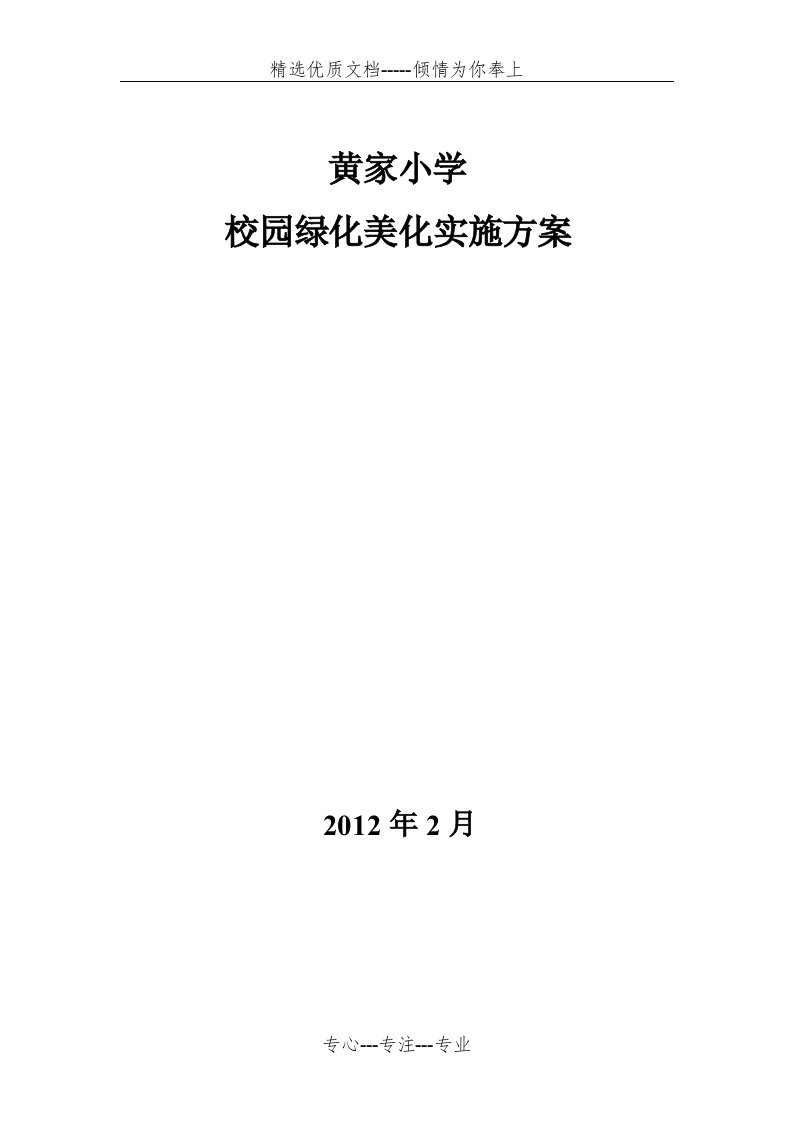 精选优质文档-----倾情为你奉上

黄家小学

校园绿化美化实施方案

2012 年 2 月

专心---专注---专业